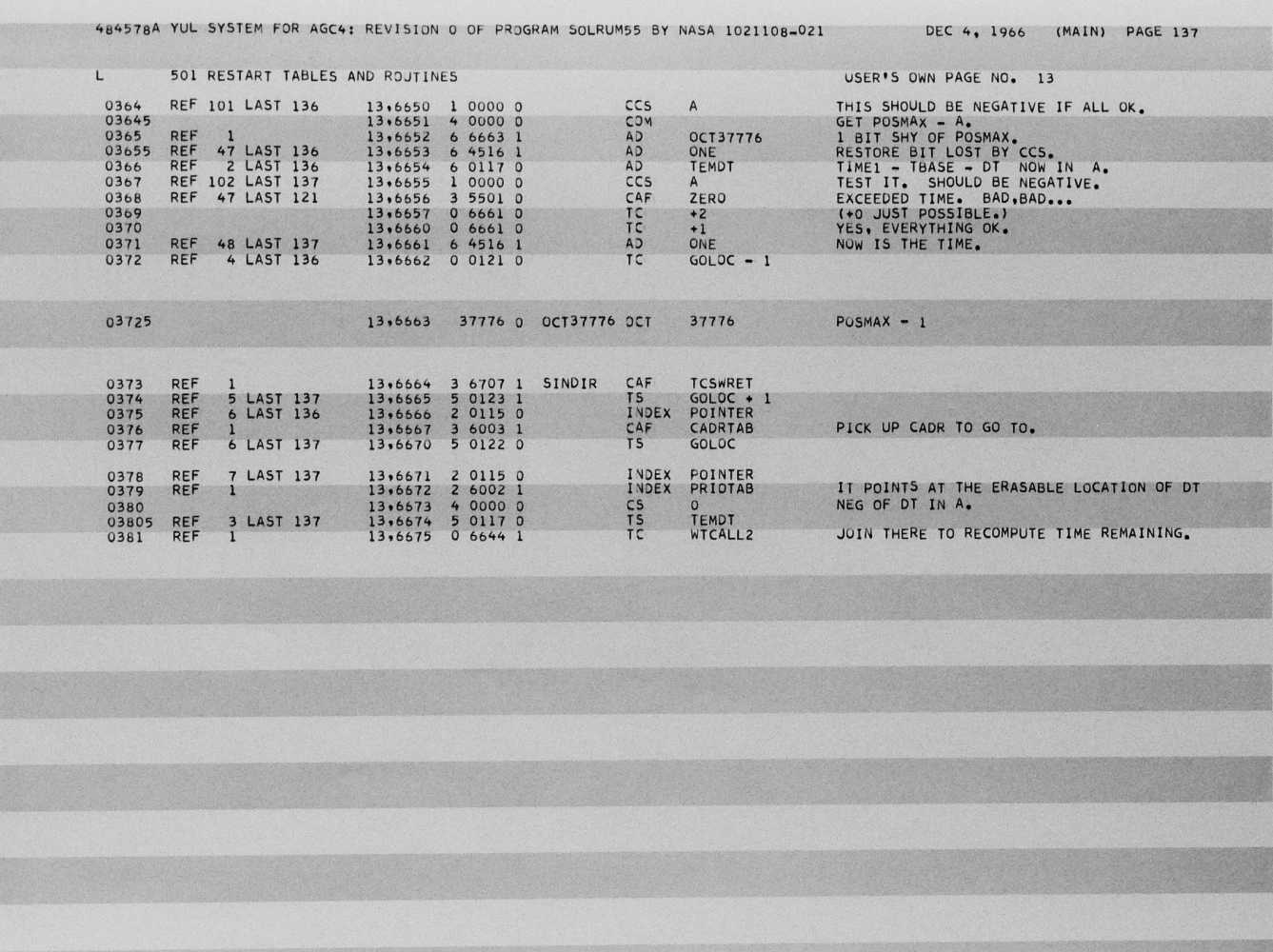 484578A YUL SYSTEM FOR AGC4: REVISION 0 OF PROGRAM SOLRUM55 BY NASA 1021108-021 DEC 4, 1966 (MAIN) PAGE 137

L 501 RESTART TABLES AND ROUTINES USER'S OWN PAGE NO. 13

0364 REF 101 LAST 136 13,6650 1 0000 0 CCS A THIS SHOULD BE NEGATIVE IF ALL OK.
03645 13,6651 4 0000 0 COM GET POSMAX - A.
0365 REF 1 13,6652 6 6663 1 AD OCT37776 1 BIT SHY OF POSMAX.
03655 REF 47 LAST 136 13,6653 6 4516 1 AD ONE RESTORE BIT LOST BY CCS.
0366 REF 2 LAST 136 13,6654 6 0117 0 AD TEMDT TIME1 - TBASE - DT NOW IN A.
0367 REF 102 LAST 137 13,6655 1 0000 0 CCS A TEST IT. SHOULD BE NEGATIVE.
0368 REF 47 LAST 121 13,6656 3 5501 0 CAF ZERO EXCEEDED TIME. BAD,BAD...
0369 13,6657 0 6661 0 TC +2 (+0 JUST POSSIBLE.)
0370 13,6660 0 6661 0 TC +1 YES, EVERYTHING OK.
0371 REF 48 LAST 137 13,6661 6 4516 1 AD ONE NOW IS THE TIME.
0372 REF 4 LAST 136 13,6662 0 0121 0 TC GOLOC - 1

03725 13,6663 37776 0 OCT37776 OCT 37776 POSMAX - 1

0373 REF 1 13,6664 3 6707 1 SINDIR CAF TCSWRET
0374 REF 5 LAST 137 13,6665 5 0123 1 TS GOLOC + 1
0375 REF 6 LAST 136 13,6666 2 0115 0 INDEX POINTER
0376 REF 1 13,6667 3 6003 1 CAF CADRTAB PICK UP CADR TO GO TO.
0377 REF 6 LAST 137 13,6670 5 0122 0 TS GOLOC

0378 REF 7 LAST 137 13,6671 2 0115 0 INDEX POINTER
0379 REF 1 13,6672 2 6002 1 INDEX PRIOTAB IT POINTS AT THE ERASABLE LOCATION OF DT
0380 13,6673 4 0000 0 CS 0 NEG OF DT IN A.
03805 REF 3 LAST 137 13,6674 5 0117 0 TS TEMDT
0381 REF 1 13,6675 0 6644 1 TC WTCALL2 JOIN THERE TO RECOMPUTE TIME REMAINING.